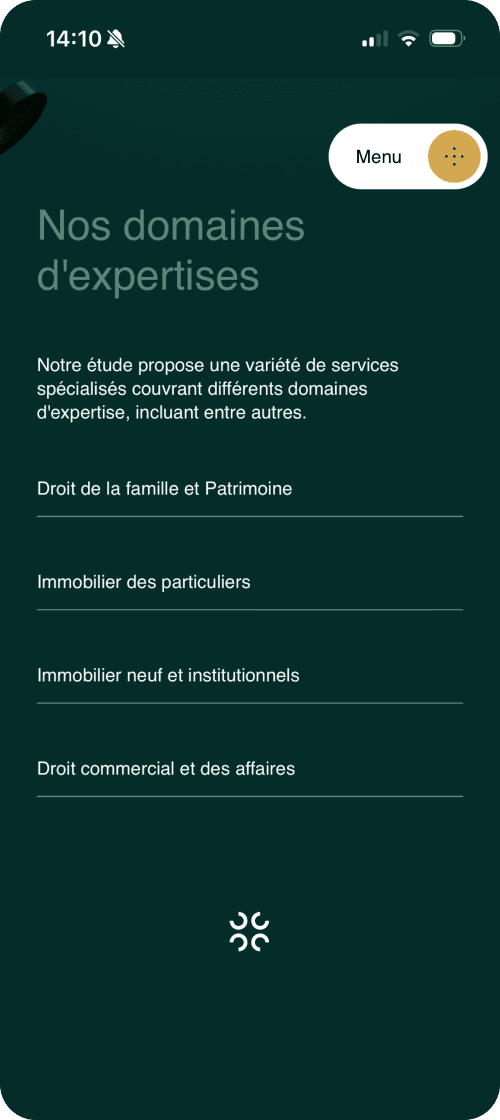 14:10

Menu

Nos domaines d'expertises

Notre étude propose une variété de services spécialisés couvrant différents domaines d'expertise, incluant entre autres.

Droit de la famille et Patrimoine

Immobilier des particuliers

Immobilier neuf et institutionnels

Droit commercial et des affaires